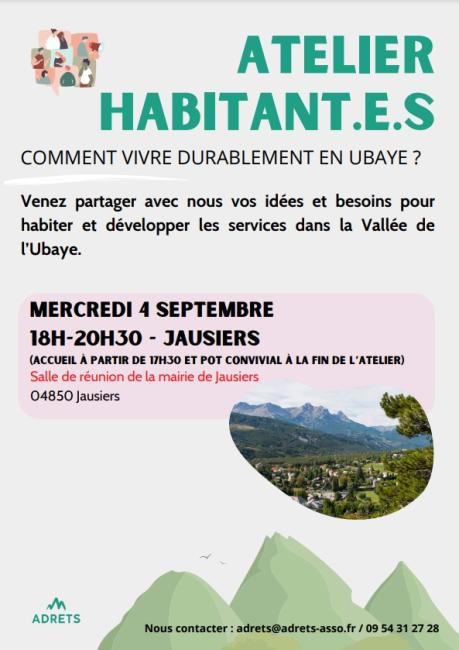 ATELIER HABITANT.E.S

COMMENT VIVRE DURABLEMENT EN UBAYE ?

Venez partager avec nous vos idées et besoins pour habiter et développer les services dans la Vallée de l'Ubaye.

MERCREDI 4 SEPTEMBRE
18H-20H30 - JAUSIERS
(ACCUEIL À PARTIR DE 17H30 ET POT CONVIVIAL À LA FIN DE L'ATELIER)
Salle de réunion de la mairie de Jausiers
04850 Jausiers

ADRETS

Nous contacter : adrets@adrets-asso.fr / 09 54 31 27 28